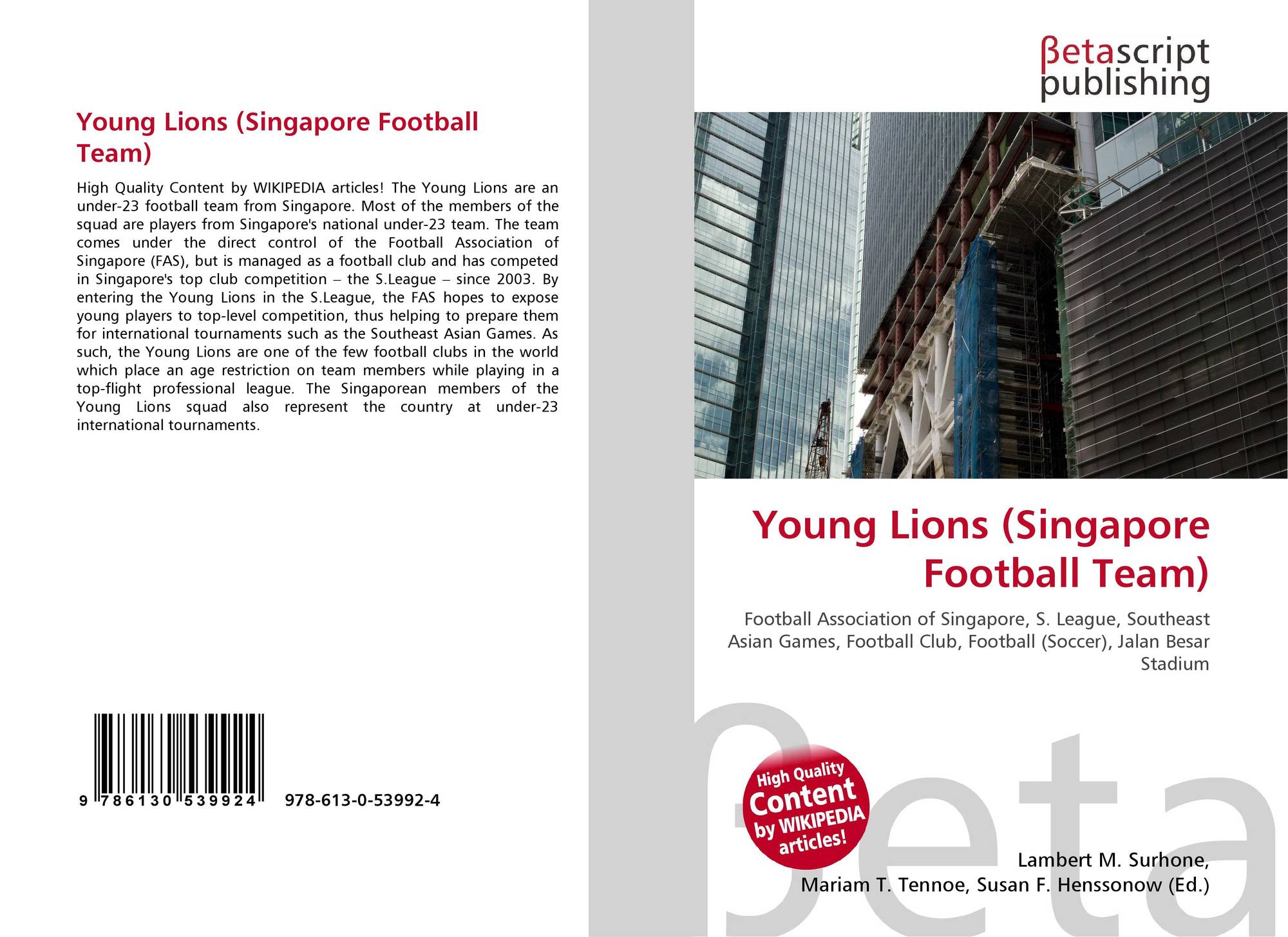 Young Lions (Singapore Football Team)

High Quality Content by WIKIPEDIA articles! The Young Lions are an under-23 football team from Singapore. Most of the members of the squad are players from Singapore's national under-23 team. The team comes under the direct control of the Football Association of Singapore (FAS), but is managed as a football club and has competed in Singapore's top club competition – the S.League – since 2003. By entering the Young Lions in the S.League, the FAS hopes to expose young players to top-level competition, thus helping to prepare them for international tournaments such as the Southeast Asian Games. As such, the Young Lions are one of the few football clubs in the world which place an age restriction on team members while playing in a top-flight professional league. The Singaporean members of the Young Lions squad also represent the country at under-23 international tournaments.

9 786130 539924 978-613-0-53992-4

βetascript publishing

Young Lions (Singapore Football Team)

Football Association of Singapore, S. League, Southeast Asian Games, Football Club, Football (Soccer), Jalan Besar Stadium

High Quality Content by WIKIPEDIA articles!

βeta

Lambert M. Surhone, Mariam T. Tennoe, Susan F. Henssonow (Ed.)